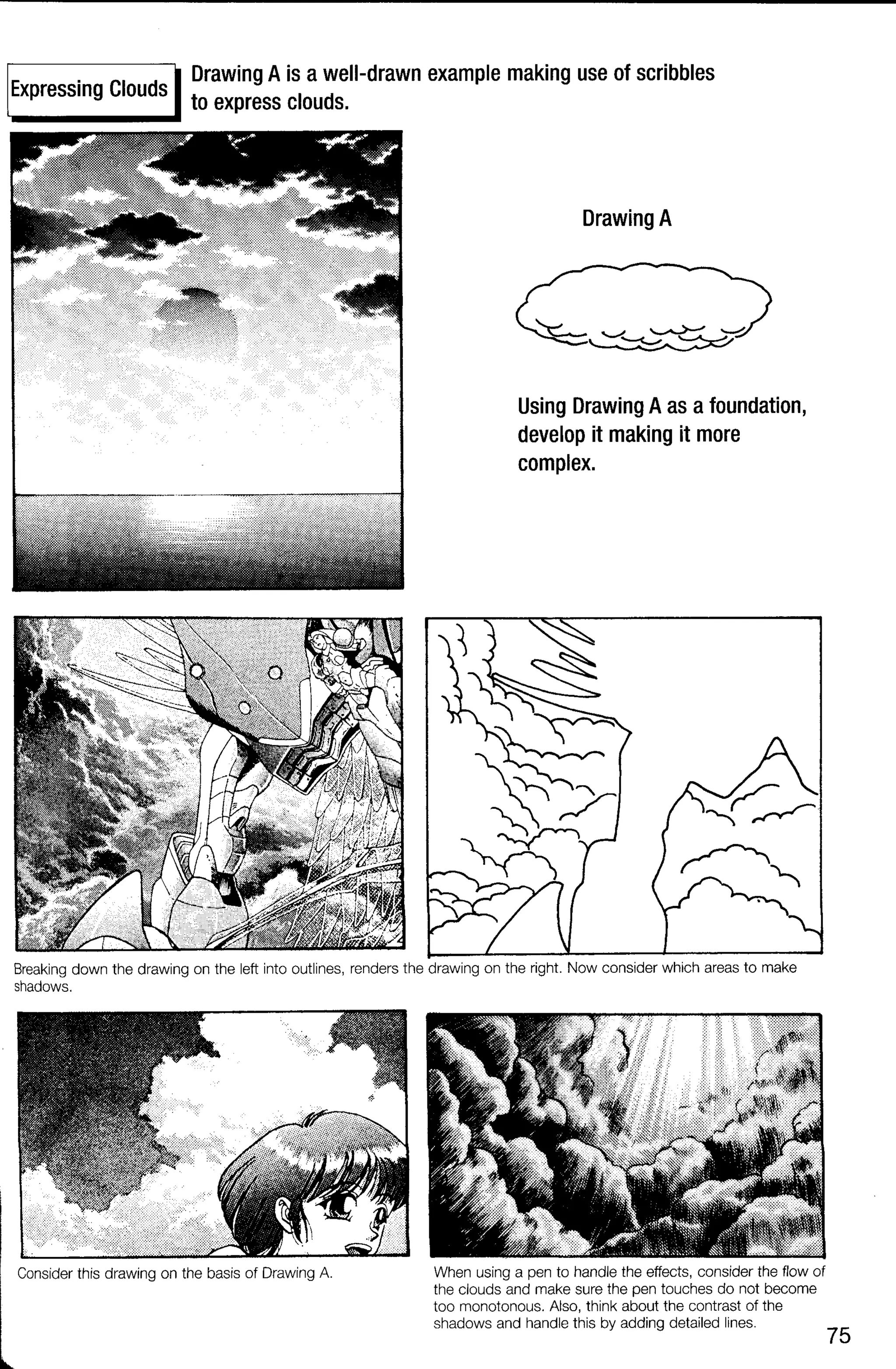 Expressing Clouds

Drawing A is a well-drawn example making use of scribbles to express clouds.

Drawing A

Using Drawing A as a foundation, develop it making it more complex.

Breaking down the drawing on the left into outlines, renders the drawing on the right. Now consider which areas to make shadows.

Consider this drawing on the basis of Drawing A.

When using a pen to handle the effects, consider the flow of the clouds and make sure the pen touches do not become too monotonous. Also, think about the contrast of the shadows and handle this by adding detailed lines.

75